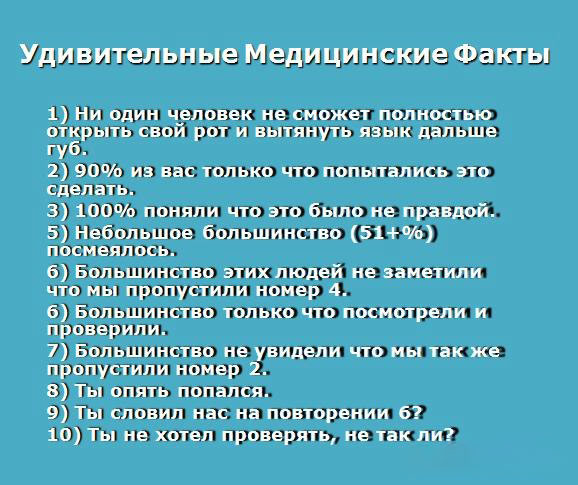 Удивительные Медицинские Факты

1) Ни один человек не сможет полностью открыть свой рот и вытянуть язык дальше губ.

2) 90% из вас только что попытались это сделать.

3) 100% поняли что это было не правдой.

5) Небольшое большинство (51+%) посмеялось.

6) Большинство этих людей не заметили что мы пропустили номер 4.

6) Большинство только что посмотрели и проверили.

7) Большинство не увидели что мы так же пропустили номер 2.

8) Ты опять попался.

9) Ты словил нас на повторении 6?

10) Ты не хотел проверять, не так ли?